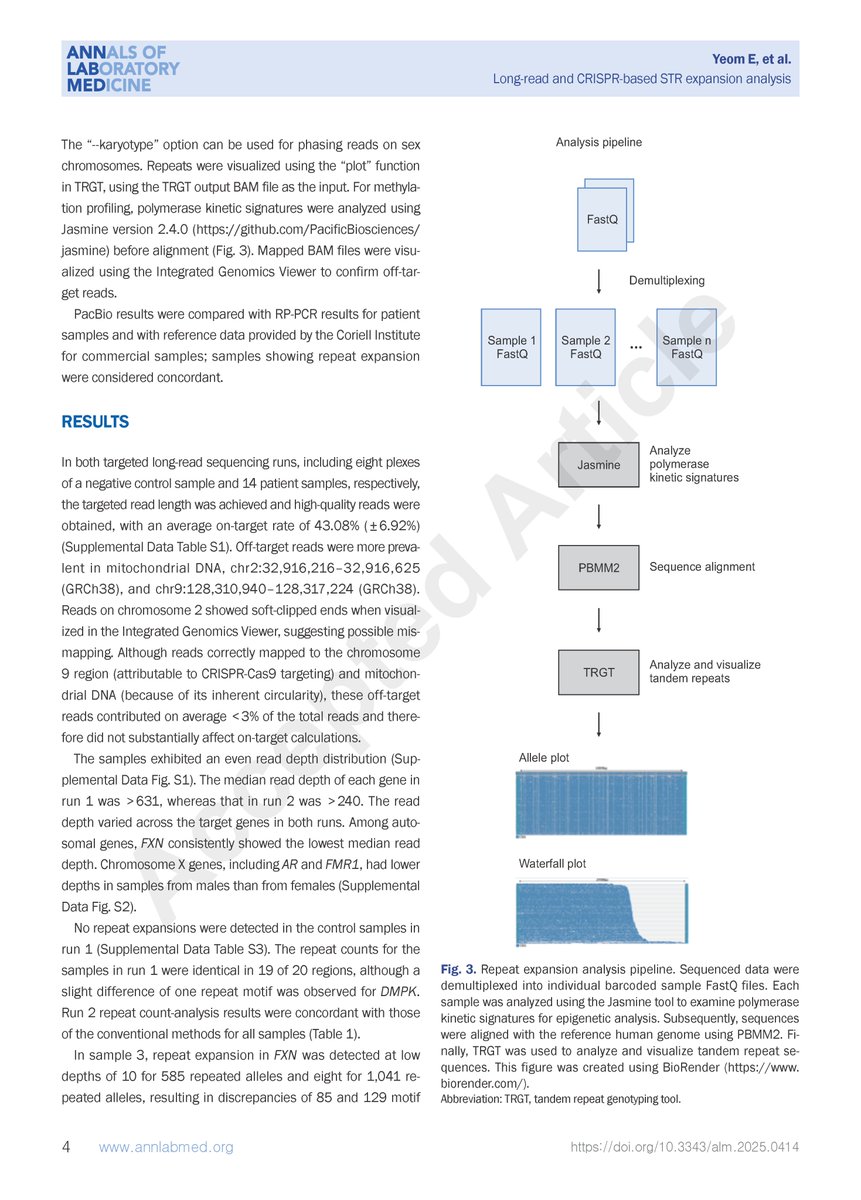 ANNALS OF LABORATORY MEDICINE

Yeom E, et al.
Long-read and CRISPR-based STR expansion analysis

The "--karyotype" option can be used for phasing reads on sex chromosomes. Repeats were visualized using the "plot" function in TRGT, using the TRGT output BAM file as the input. For methylation profiling, polymerase kinetic signatures were analyzed using Jasmine version 2.4.0 (https://github.com/PacificBiosciences/jasmine) before alignment (Fig. 3). Mapped BAM files were visualized using the Integrated Genomics Viewer to confirm off-target reads.

PacBio results were compared with RP-PCR results for patient samples and with reference data provided by the Coriell Institute for commercial samples; samples showing repeat expansion were considered concordant.

RESULTS

In both targeted long-read sequencing runs, including eight plexes of a negative control sample and 14 patient samples, respectively, the targeted read length was achieved and high-quality reads were obtained, with an average on-target rate of 43.08% (±6.92%) (Supplemental Data Table S1). Off-target reads were more prevalent in mitochondrial DNA, chr2:32,916,216–32,916,625 (GRCh38), and chr9:128,310,940–128,317,224 (GRCh38). Reads on chromosome 2 showed soft-clipped ends when visualized in the Integrated Genomics Viewer, suggesting possible mismapping. Although reads correctly mapped to the chromosome 9 region (attributable to CRISPR-Cas9 targeting) and mitochondrial DNA (because of its inherent circularity), these off-target reads contributed on average <3% of the total reads and therefore did not substantially affect on-target calculations.

The samples exhibited an even read depth distribution (Supplemental Data Fig. S1). The median read depth of each gene in run 1 was >631, whereas that in run 2 was >240. The read depth varied across the target genes in both runs. Among autosomal genes, FXN consistently showed the lowest median read depth. Chromosome X genes, including AR and FMR1, had lower depths in samples from males than from females (Supplemental Data Fig. S2).

No repeat expansions were detected in the control samples in run 1 (Supplemental Data Table S3). The repeat counts for the samples in run 1 were identical in 19 of 20 regions, although a slight difference of one repeat motif was observed for DMPK. Run 2 repeat count-analysis results were concordant with those of the conventional methods for all samples (Table 1).

In sample 3, repeat expansion in FXN was detected at low depths of 10 for 585 repeated alleles and eight for 1,041 repeated alleles, resulting in discrepancies of 85 and 129 motif

Analysis pipeline

FastQ

Demultiplexing

Sample 1 FastQ

Sample 2 FastQ

...

Sample n FastQ

Jasmine

Analyze polymerase kinetic signatures

PBMM2

Sequence alignment

TRGT

Analyze and visualize tandem repeats

Allele plot

Waterfall plot

Fig. 3. Repeat expansion analysis pipeline. Sequenced data were demultiplexed into individual barcoded sample FastQ files. Each sample was analyzed using the Jasmine tool to examine polymerase kinetic signatures for epigenetic analysis. Subsequently, sequences were aligned with the reference human genome using PBMM2. Finally, TRGT was used to analyze and visualize tandem repeat sequences. This figure was created using BioRender (https://www.biorender.com/).
Abbreviation: TRGT, tandem repeat genotyping tool.

Accepted Article

4 www.annlabmed.org

https://doi.org/10.3343/alm.2025.0414